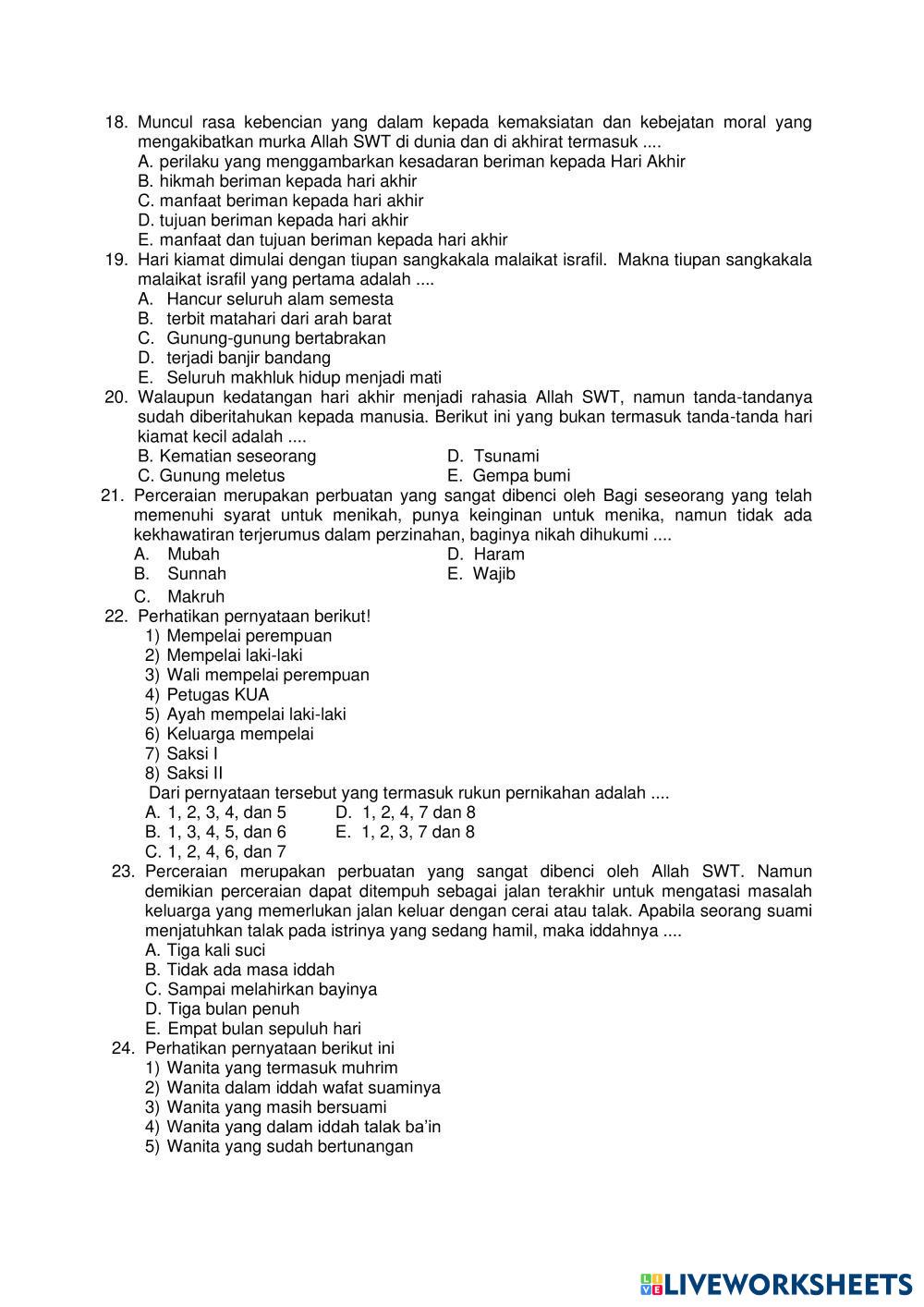 18. Muncul rasa kebencian yang dalam kepada kemaksiatan dan kebejatan moral yang mengakibatkan murka Allah SWT di dunia dan di akhirat termasuk ....
A. perilaku yang menggambarkan kesadaran beriman kepada Hari Akhir
B. hikmah beriman kepada hari akhir
C. manfaat beriman kepada hari akhir
D. tujuan beriman kepada hari akhir
E. manfaat dan tujuan beriman kepada hari akhir
19. Hari kiamat dimulai dengan tiupan sangkakala malaikat israfil. Makna tiupan sangkakala malaikat israfil yang pertama adalah ....
A. Hancur seluruh alam semesta
B. terbit matahari dari arah barat
C. Gunung-gunung bertabrakan
D. terjadi banjir bandang
E. Seluruh makhluk hidup menjadi mati
20. Walaupun kedatangan hari akhir menjadi rahasia Allah SWT, namun tanda-tandanya sudah diberitahukan kepada manusia. Berikut ini yang bukan termasuk tanda-tanda hari kiamat kecil adalah ....
B. Kematian seseorang
C. Gunung meletus
D. Tsunami
E. Gempa bumi
21. Perceraian merupakan perbuatan yang sangat dibenci oleh Bagi seseorang yang telah memenuhi syarat untuk menikah, punya keinginan untuk menika, namun tidak ada kekhawatiran terjerumus dalam perzinahan, baginya nikah dihukumi ....
A. Mubah
B. Sunnah
C. Makruh
D. Haram
E. Wajib
22. Perhatikan pernyataan berikut!
1) Mempelai perempuan
2) Mempelai laki-laki
3) Wali mempelai perempuan
4) Petugas KUA
5) Ayah mempelai laki-laki
6) Keluarga mempelai
7) Saksi I
8) Saksi II
Dari pernyataan tersebut yang termasuk rukun pernikahan adalah ....
A. 1, 2, 3, 4, dan 5
B. 1, 3, 4, 5, dan 6
C. 1, 2, 4, 6, dan 7
D. 1, 2, 4, 7 dan 8
E. 1, 2, 3, 7 dan 8
23. Perceraian merupakan perbuatan yang sangat dibenci oleh Allah SWT. Namun demikian perceraian dapat ditempuh sebagai jalan terakhir untuk mengatasi masalah keluarga yang memerlukan jalan keluar dengan cerai atau talak. Apabila seorang suami menjatuhkan talak pada istrinya yang sedang hamil, maka iddahnya ....
A. Tiga kali suci
B. Tidak ada masa iddah
C. Sampai melahirkan bayinya
D. Tiga bulan penuh
E. Empat bulan sepuluh hari
24. Perhatikan pernyataan berikut ini
1) Wanita yang termasuk muhrim
2) Wanita dalam iddah wafat suaminya
3) Wanita yang masih bersuami
4) Wanita yang dalam iddah talak ba'in
5) Wanita yang sudah bertunangan

LIVEWORKSHEETS